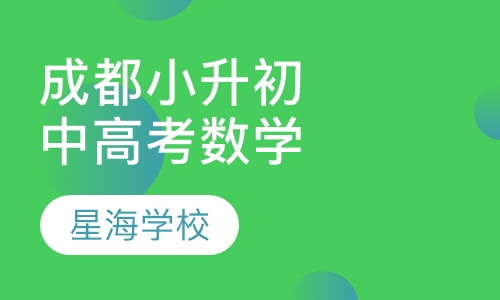 成都小升初
中高考数学

星海学校